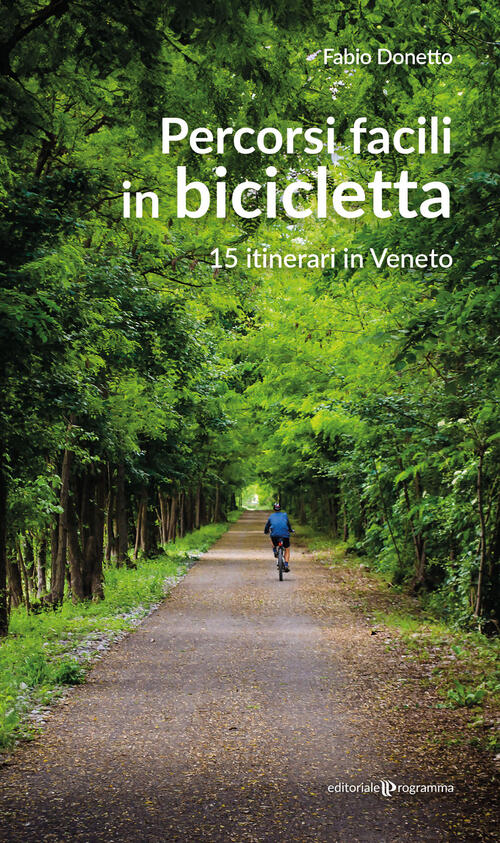 Fabio Donetto

Percorsi facili in bicicletta

15 itinerari in Veneto

editoriale programma